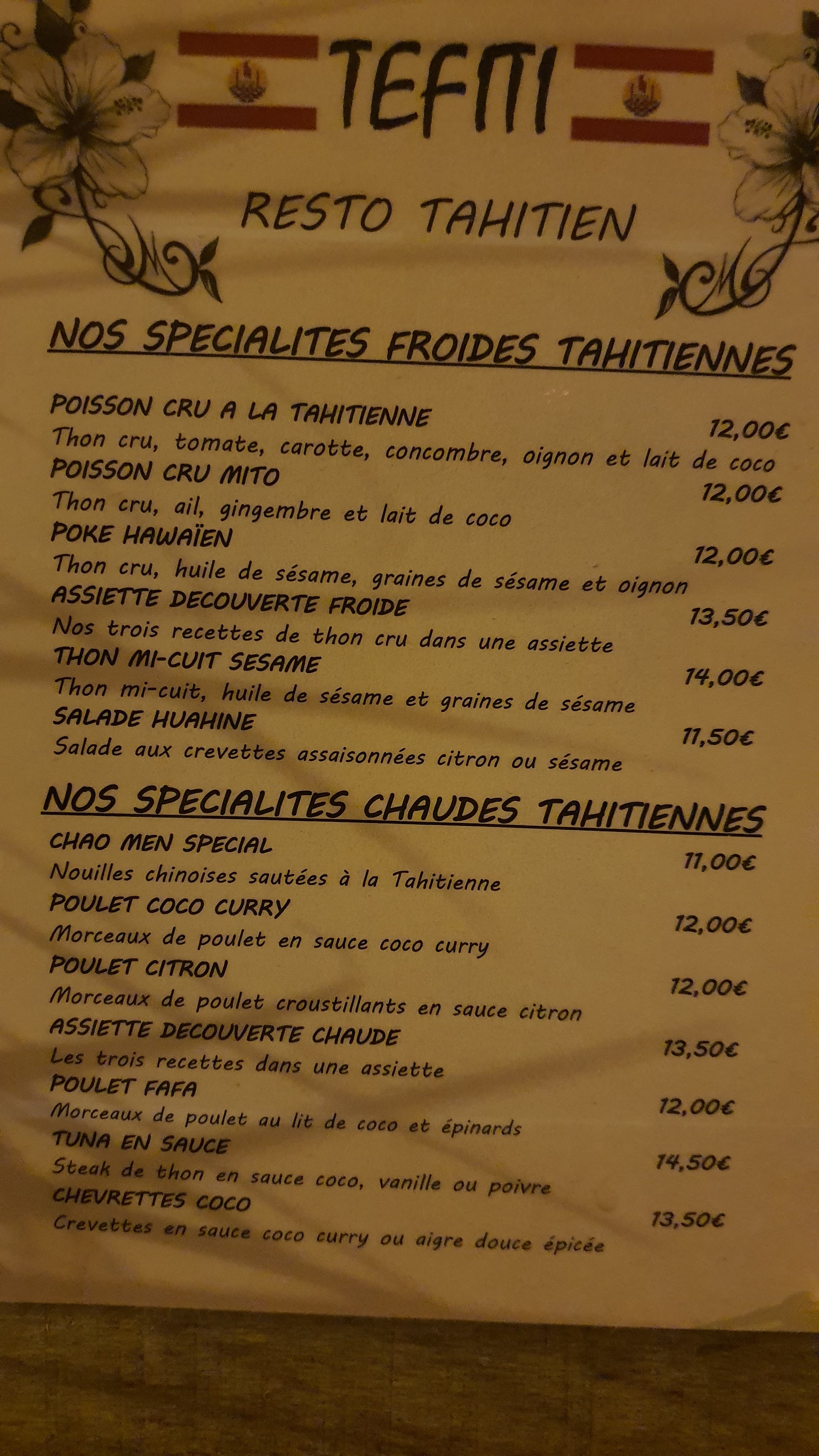 TEFITI

RESTO TAHITIEN

NOS SPECIALITES FROIDES TAHITIENNES

POISSON CRU A LA TAHITIENNE
12,00€
Thon cru, tomate, carotte, concombre, oignon et lait de coco

POISSON CRU MITO
12,00€
Thon cru, ail, gingembre et lait de coco

POKE HAWAÏEN
12,00€
Thon cru, huile de sésame, graines de sésame et oignon

ASSIETTE DECOUVERTE FROIDE
13,50€
Nos trois recettes de thon cru dans une assiette

THON MI-CUIT SESAME
14,00€
Thon mi-cuit, huile de sésame et graines de sésame

SALADE HUAHINE
11,50€
Salade aux crevettes assaisonnées citron ou sésame

NOS SPECIALITES CHAUDES TAHITIENNES

CHAO MEN SPECIAL
11,00€
Nouilles chinoises sautées à la Tahitienne

POULET COCO CURRY
12,00€
Morceaux de poulet en sauce coco curry

POULET CITRON
12,00€
Morceaux de poulet croustillants en sauce citron

ASSIETTE DECOUVERTE CHAUDE
13,50€
Les trois recettes dans une assiette

POULET FAFA
12,00€
Morceaux de poulet au lit de coco et épinards

TUNA EN SAUCE
14,50€
Steak de thon en sauce coco, vanille ou poivre

CHEVRETTES COCO
13,50€
Crevettes en sauce coco curry ou aigre douce épicée